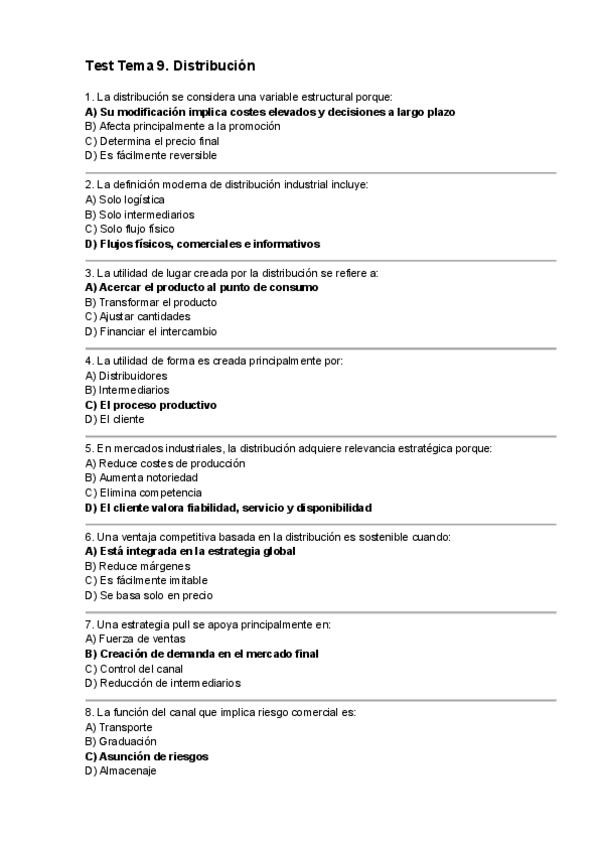 Test Tema 9. Distribución

1. La distribución se considera una variable estructural porque:
A) Su modificación implica costes elevados y decisiones a largo plazo
B) Afecta principalmente a la promoción
C) Determina el precio final
D) Es fácilmente reversible

2. La definición moderna de distribución industrial incluye:
A) Solo logística
B) Solo intermediarios
C) Solo flujo físico
D) Flujos físicos, comerciales e informativos

3. La utilidad de lugar creada por la distribución se refiere a:
A) Acercar el producto al punto de consumo
B) Transformar el producto
C) Ajustar cantidades
D) Financiar el intercambio

4. La utilidad de forma es creada principalmente por:
A) Distribuidores
B) Intermediarios
C) El proceso productivo
D) El cliente

5. En mercados industriales, la distribución adquiere relevancia estratégica porque:
A) Reduce costes de producción
B) Aumenta notoriedad
C) Elimina competencia
D) El cliente valora fiabilidad, servicio y disponibilidad

6. Una ventaja competitiva basada en la distribución es sostenible cuando:
A) Está integrada en la estrategia global
B) Reduce márgenes
C) Es fácilmente imitable
D) Se basa solo en precio

7. Una estrategia pull se apoya principalmente en:
A) Fuerza de ventas
B) Creación de demanda en el mercado final
C) Control del canal
D) Reducción de intermediarios

8. La función del canal que implica riesgo comercial es:
A) Transporte
B) Graduación
C) Asunción de riesgos
D) Almacenaje